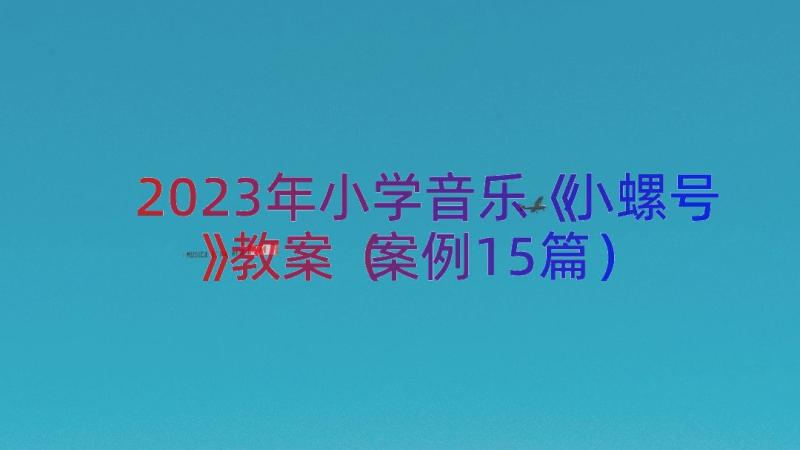 2023年小学音乐《小螺号》教案（案例15篇）